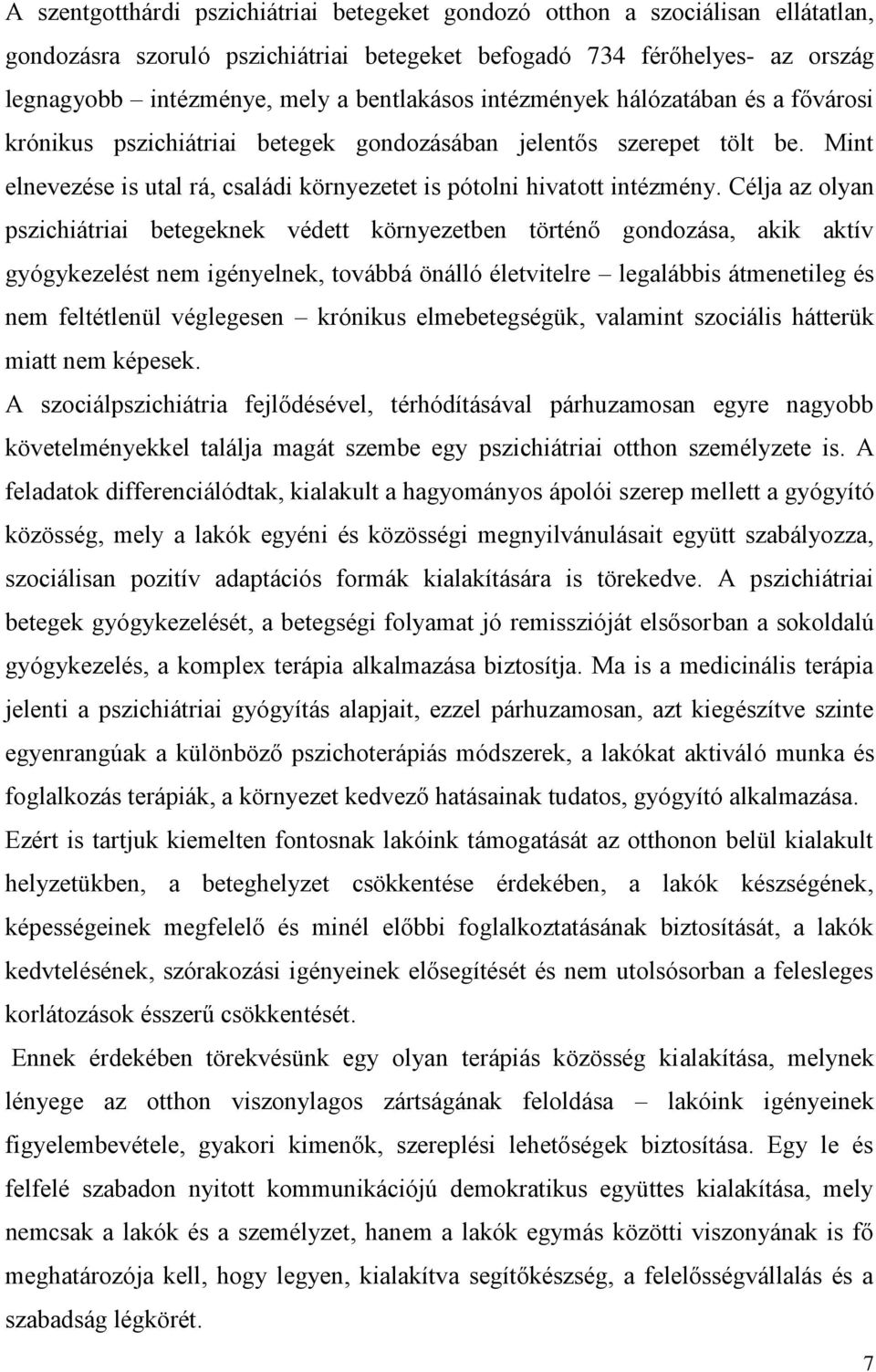 A szentgotthárdi pszichiátriai betegeket gondozó otthon a szociálisan ellátatlan, gondozásra szoruló pszichiátriai betegeket befogadó 734 férőhelyes- az ország legnagyobb – intézménye, mely a bentlakásos intézmények hálózatában és a fővárosi krónikus pszichiátriai betegek gondozásában jelentős szerepet tölt be. Mint elnevezése is utal rá, családi környezetet is pótolni hivatott intézmény. Célja az olyan pszichiátriai betegeknek védett környezetben történő gondozása, akik aktív gyógykezelést nem igényelnek, továbbá önálló életvitelre – legalábbis átmenetileg és nem feltétlenül véglegesen – krónikus elmebetegségük, valamint szociális hátterük miatt nem képesek.

A szociálpszichiátria fejlődésével, térhódításával párhuzamosan egyre nagyobb követelményekkel találja magát szembe egy pszichiátriai otthon személyzete is. A feladatok differenciálódtak, kialakult a hagyományos ápolói szerep mellett a gyógyító közösség, mely a lakók egyéni és közösségi megnyilvánulásait együtt szabályozza, szociálisan pozitív adaptációs formák kialakítására is törekedve. A pszichiátriai betegek gyógykezelését, a betegségi folyamat jó remisszióját elsősorban a sokoldalú gyógykezelés, a komplex terápia alkalmazása biztosítja. Ma is a medicinális terápia jelenti a pszichiátriai gyógyítás alapjait, ezzel párhuzamosan, azt kiegészítve szinte egyenrangúak a különböző pszichoterápiás módszerek, a lakókat aktiváló munka és foglalkozás terápiák, a környezet kedvező hatásainak tudatos, gyógyító alkalmazása.

Ezért is tartjuk kiemelten fontosnak lakóink támogatását az otthonon belül kialakult helyzetükben, a beteghelyzet csökkentése érdekében, a lakók készségének, képességeinek megfelelő és minél előbbi foglalkoztatásának biztosítását, a lakók kedvtelésének, szórakozási igényeinek elősegítését és nem utolsósorban a felesleges korlátozások ésszerű csökkentését.

Ennek érdekében törekvésünk egy olyan terápiás közösség kialakítása, melynek lényege az otthon viszonylagos zártságának feloldása – lakóink igényeinek figyelembevétele, gyakori kimenők, szereplési lehetőségek biztosítása. Egy le és felfelé szabadon nyitott kommunikációjú demokratikus együttes kialakítása, mely nemcsak a lakók és a személyzet, hanem a lakók egymás közötti viszonyának is fő meghatározója kell, hogy legyen, kialakítva segítőkészség, a felelősségvállalás és a szabadság légkörét.

7